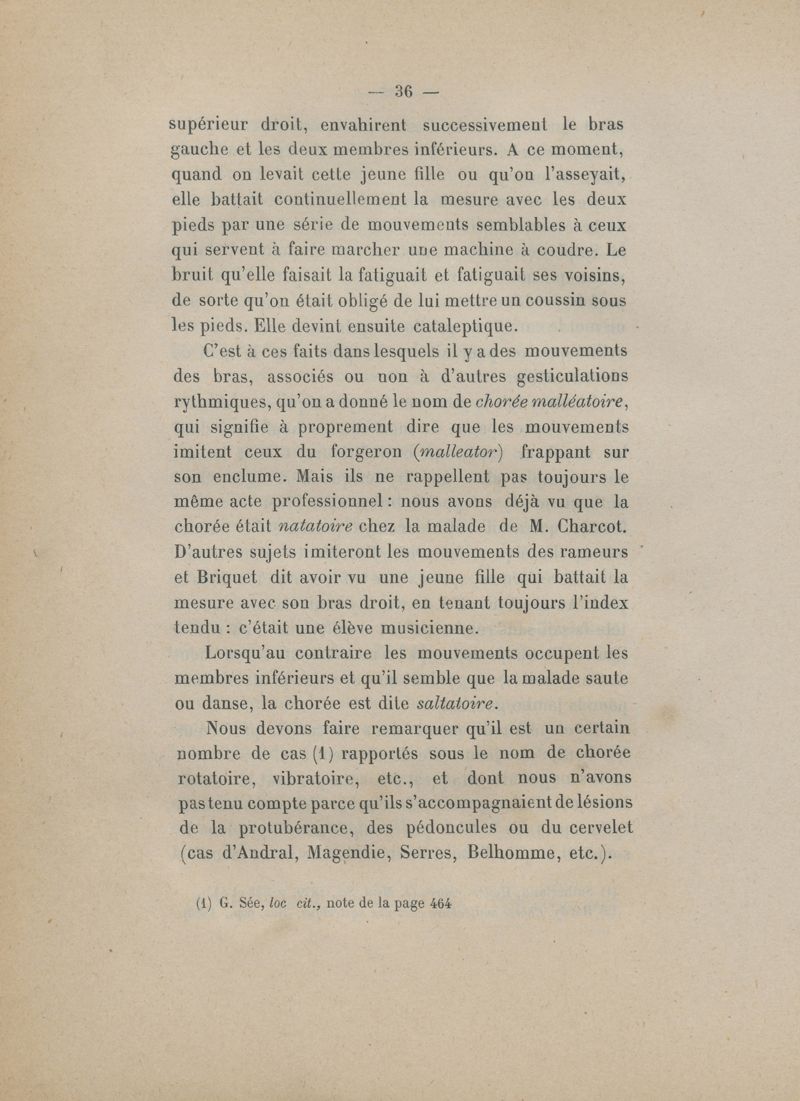 — 36 —

supérieur droit, envahirent successivement le bras gauche et les deux membres inférieurs. A ce moment, quand on levait cette jeune fille ou qu'on l'asseyait, elle battait continuellement la mesure avec les deux pieds par une série de mouvements semblables à ceux qui servent à faire marcher une machine à coudre. Le bruit qu'elle faisait la fatiguait et fatiguait ses voisins, de sorte qu'on était obligé de lui mettre un coussin sous les pieds. Elle devint ensuite cataleptique.

C'est à ces faits dans lesquels il y a des mouvements des bras, associés ou non à d'autres gesticulations rythmiques, qu'on a donné le nom de chorée malléatoire, qui signifie à proprement dire que les mouvements imitent ceux du forgeron (malleator) frappant sur son enclume. Mais ils ne rappellent pas toujours le même acte professionnel : nous avons déjà vu que la chorée était natatoire chez la malade de M. Charcot. D'autres sujets imiteront les mouvements des rameurs et Briquet dit avoir vu une jeune fille qui battait la mesure avec son bras droit, en tenant toujours l'index tendu : c'était une élève musicienne.

Lorsqu'au contraire les mouvements occupent les membres inférieurs et qu'il semble que la malade saute ou danse, la chorée est dite saltatoire.

Nous devons faire remarquer qu'il est un certain nombre de cas (1) rapportés sous le nom de chorée rotatoire, vibratoire, etc., et dont nous n'avons pas tenu compte parce qu'ils s'accompagnaient de lésions de la protubérance, des pédoncules ou du cervelet (cas d'Andral, Magendie, Serres, Belhomme, etc.).

(1) G. Sée, loc cit., note de la page 464